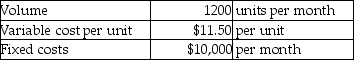 | Volume | 1200 | units per month |
|---|---|---|
| Variable cost per unit | \$11.50 | per unit |
| Fixed costs | \$10,000 | per month |